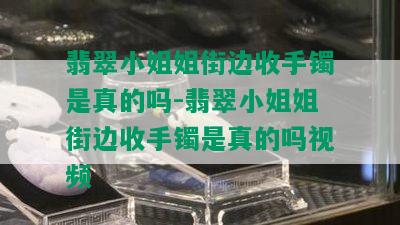 翡翠小姐姐街边收手镯是真的吗-翡翠小姐姐街边收手镯是真的吗视频